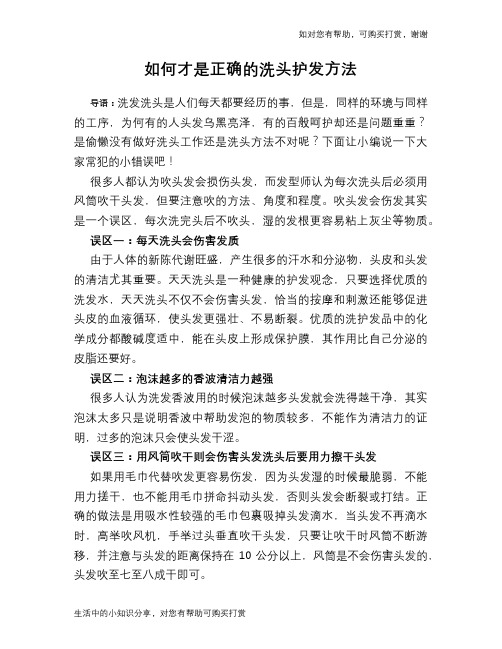 如对您有帮助，可购买打赏，谢谢

如何才是正确的洗头护发方法

导语：洗发洗头是人们每天都要经历的事，但是，同样的环境与同样的工序，为何有的人头发乌黑亮泽，有的百般呵护却还是问题重重？是偷懒没有做好洗头工作还是洗头方法不对呢？下面让小编说一下大家常犯的小错误吧！

很多人都认为吹头发会损伤头发，而发型师认为每次洗头后必须用风筒吹干头发，但要注意吹的方法、角度和程度。吹头发会伤发其实是一个误区，每次洗完头后不吹头，湿的发根更容易粘上灰尘等物质。

误区一：每天洗头会伤害发质

由于人体的新陈代谢旺盛，产生很多的汗水和分泌物，头皮和头发的清洁尤其重要。天天洗头是一种健康的护发观念，只要选择优质的洗发水，天天洗头不仅不会伤害头发，恰当的按摩和刺激还能够促进头皮的血液循环，使头发更强壮、不易断裂。优质的洗护发品中的化学成分都酸碱度适中，能在头皮上形成保护膜，其作用比自己分泌的皮脂还要好。

误区二：泡沫越多的香波清洁力越强

很多人认为洗发香波用的时候泡沫越多头发就会洗得越干净，其实泡沫太多只是说明香波中帮助发泡的物质较多，不能作为清洁力的证明，过多的泡沫只会使头发干涩。

误区三：用风筒吹干则会伤害头发洗头后要用力擦干头发

如果用毛巾代替吹发更容易伤发，因为头发湿的时候最脆弱，不能用力搓干，也不能用毛巾拼命抖动头发，否则头发会断裂或打结。正确的做法是用吸水性较强的毛巾包裹吸掉头发滴水，当头发不再滴水时，高举吹风机，手举过头垂直吹干头发，只要让吹干时风筒不断游移，并注意与头发的距离保持在 10 公分以上，风筒是不会伤害头发的，头发吹至七至八成干即可。

生活中的小知识分享，对您有帮助可购买打赏